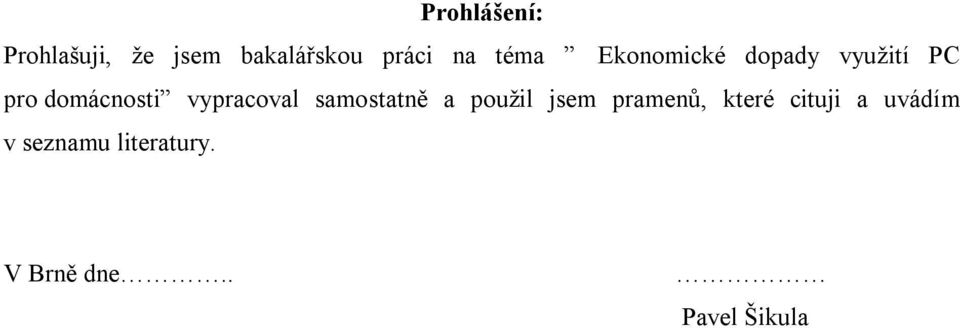 Prohlášení:

Prohlašuji, že jsem bakalářskou práci na téma ” Ekonomické dopady využití PC pro domácnosti” vypracoval samostatně a použil jsem pramenů, které cituji a uvádím v seznamu literatury.

V Brně dne…………..

………………

Pavel Šikula